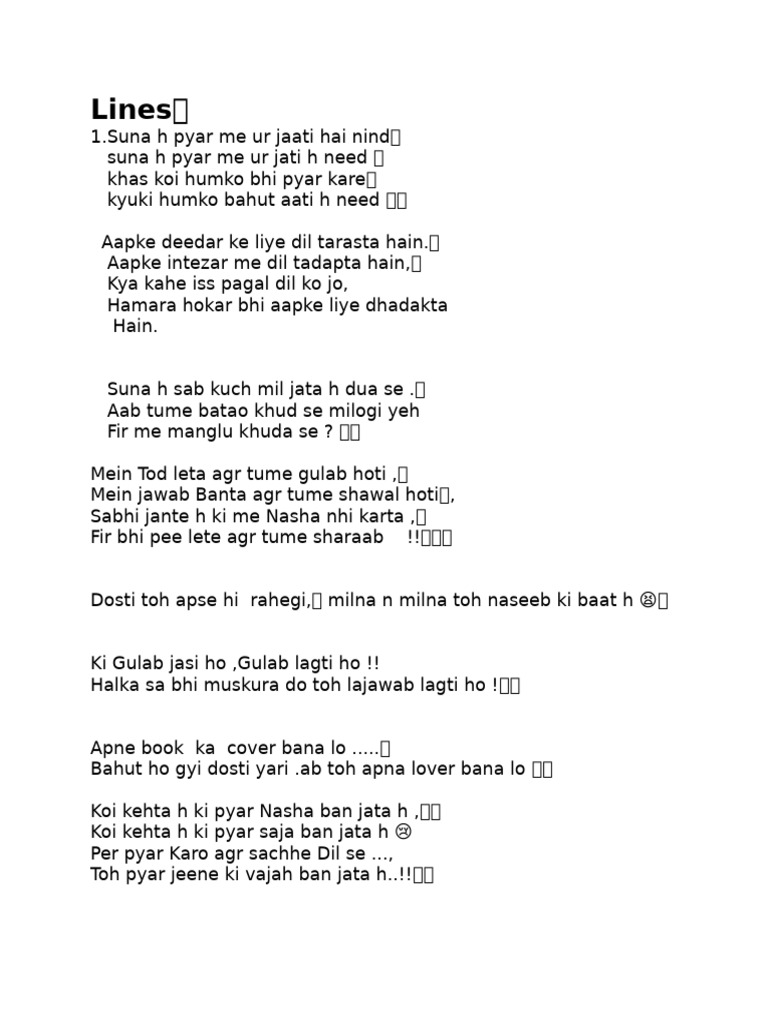 Lines
1.Suna h pyar me ur jaati hai nind
suna h pyar me ur jati h need
khas koi humko bhi pyar kare
kyuki humko bahut aati h need

Aapke deedar ke liye dil tarasta hain.
Aapke intezar me dil tadapta hain,
Kya kahe iss pagal dil ko jo,
Hamara hokar bhi aapke liye dhadakta Hain.

Suna h sab kuch mil jata h dua se .
Aab tume batao khud se milogi yeh
Fir me manglu khuda se ?

Mein Tod leta agr tume gulab hoti ,
Mein jawab Banta agr tume shawal hoti,
Sabhi jante h ki me Nasha nhi karta ,
Fir bhi pee lete agr tume sharaab !!

Dosti toh apse hi rahegi, milna n milna toh naseeb ki baat h 😫

Ki Gulab jasi ho ,Gulab lagti ho !!
Halka sa bhi muskura do toh lajawab lagti ho !

Apne book ka cover bana lo .....
Bahut ho gyi dosti yari .ab toh apna lover bana lo

Koi kehta h ki pyar Nasha ban jata h ,
Koi kehta h ki pyar saja ban jata h 😢
Per pyar Karo agr sachhe Dil se ...,
Toh pyar jeene ki vajah ban jata h..!!